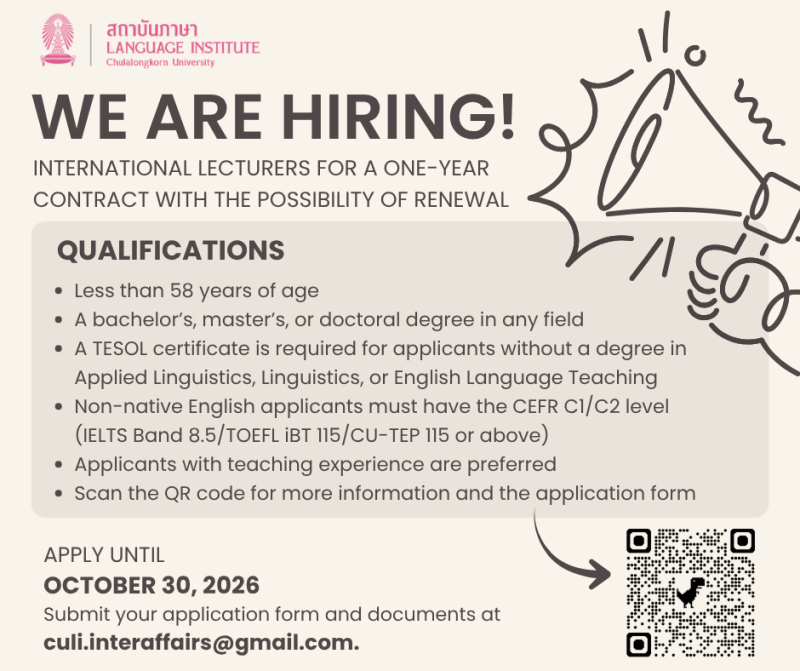 สถาบันภาษา
LANGUAGE INSTITUTE
Chulalongkorn University

WE ARE HIRING!

INTERNATIONAL LECTURERS FOR A ONE-YEAR CONTRACT WITH THE POSSIBILITY OF RENEWAL

QUALIFICATIONS

• Less than 58 years of age
• A bachelor's, master's, or doctoral degree in any field
• A TESOL certificate is required for applicants without a degree in Applied Linguistics, Linguistics, or English Language Teaching
• Non-native English applicants must have the CEFR C1/C2 level (IELTS Band 8.5/TOEFL iBT 115/CU-TEP 115 or above)
• Applicants with teaching experience are preferred
• Scan the QR code for more information and the application form

APPLY UNTIL
OCTOBER 30, 2026
Submit your application form and documents at
culi.interaffairs@gmail.com.